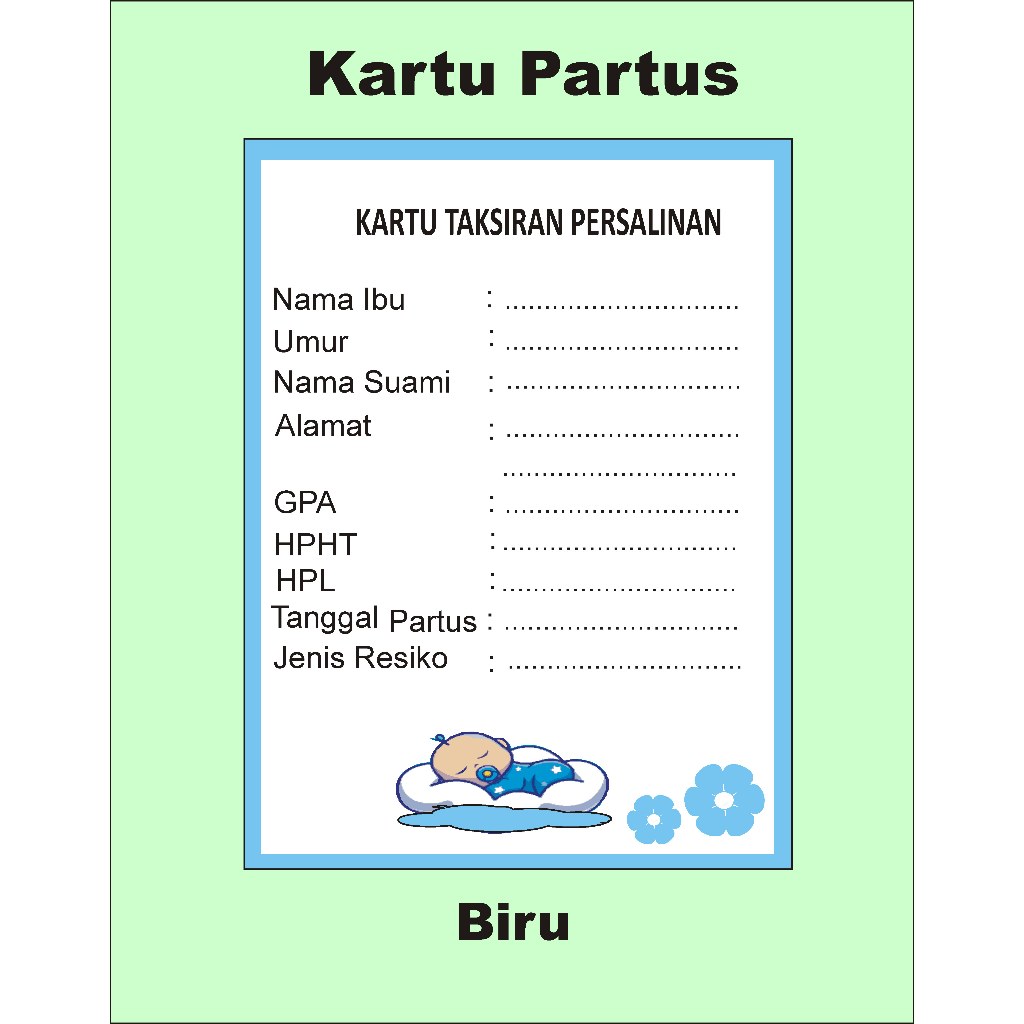 Kartu Partus

KARTU TAKSIRAN PERSALINAN

Nama Ibu : ____
Umur : ____
Nama Suami : ____
Alamat : ____
____
GPA : ____
HPHT : ____
HPL : ____
Tanggal Partus : ____
Jenis Resiko : ____

Biru